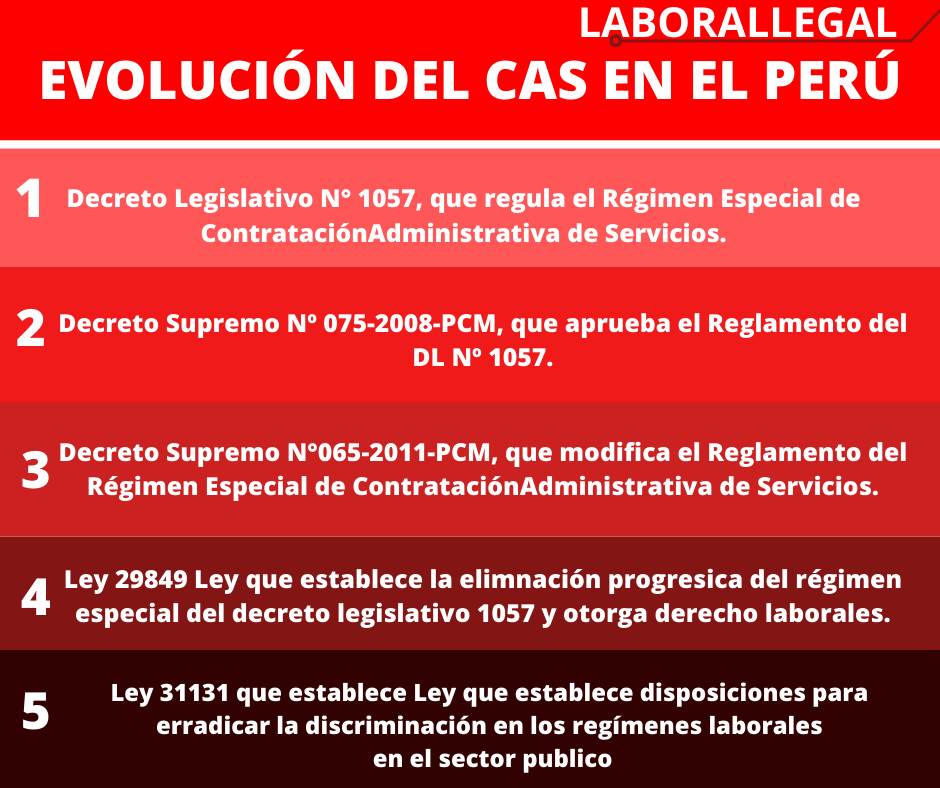 LABORALLEGAL

EVOLUCIÓN DEL CAS EN EL PERÚ

1 Decreto Legislativo N° 1057, que regula el Régimen Especial de ContrataciónAdministrativa de Servicios.

2 Decreto Supremo Nº 075-2008-PCM, que aprueba el Reglamento del DL Nº 1057.

3 Decreto Supremo N°065-2011-PCM, que modifica el Reglamento del Régimen Especial de ContrataciónAdministrativa de Servicios.

4 Ley 29849 Ley que establece la elimnación progresica del régimen especial del decreto legislativo 1057 y otorga derecho laborales.

5 Ley 31131 que establece Ley que establece disposiciones para erradicar la discriminación en los regímenes laborales en el sector publico